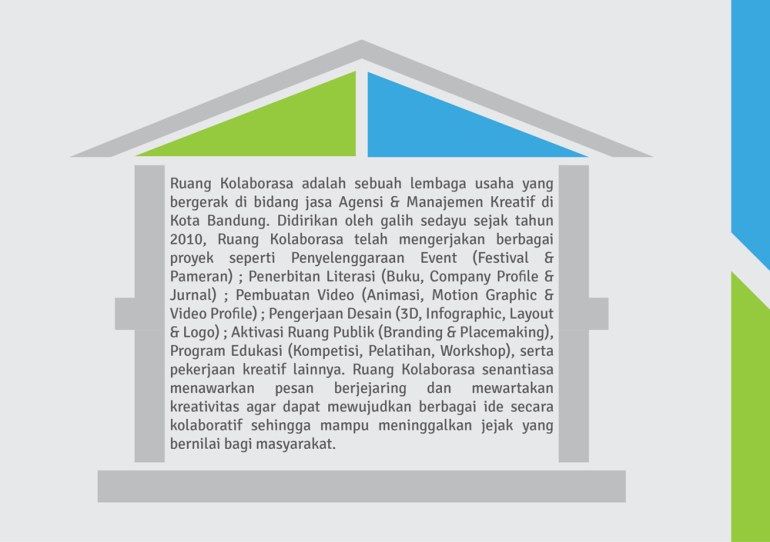 Ruang Kolaborasa adalah sebuah lembaga usaha yang bergerak di bidang jasa Agensi & Manajemen Kreatif di Kota Bandung. Didirikan oleh galih sedayu sejak tahun 2010, Ruang Kolaborasa telah mengerjakan berbagai proyek seperti Penyelenggaraan Event (Festival & Pameran) ; Penerbitan Literasi (Buku, Company Profile & Jurnal) ; Pembuatan Video (Animasi, Motion Graphic & Video Profile) ; Pengerjaan Desain (3D, Infographic, Layout & Logo) ; Aktivasi Ruang Publik (Branding & Placemaking), Program Edukasi (Kompetisi, Pelatihan, Workshop), serta pekerjaan kreatif lainnya. Ruang Kolaborasa senantiasa menawarkan pesan berjejaring dan mewartakan kreativitas agar dapat mewujudkan berbagai ide secara kolaboratif sehingga mampu meninggalkan jejak yang bernilai bagi masyarakat.